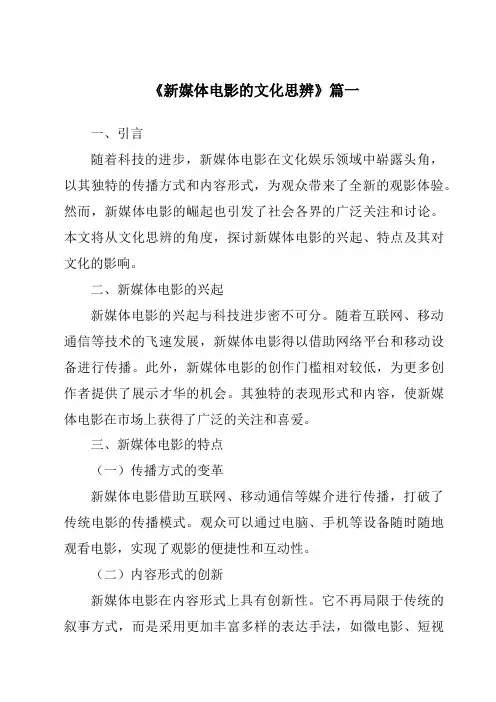 《新媒体电影的文化思辨》篇一

一、引言

随着科技的进步，新媒体电影在文化娱乐领域中崭露头角，以其独特的传播方式和内容形式，为观众带来了全新的观影体验。然而，新媒体电影的崛起也引发了社会各界的广泛关注和讨论。本文将从文化思辨的角度，探讨新媒体电影的兴起、特点及其对文化的影响。

二、新媒体电影的兴起

新媒体电影的兴起与科技进步密不可分。随着互联网、移动通信等技术的飞速发展，新媒体电影得以借助网络平台和移动设备进行传播。此外，新媒体电影的创作门槛相对较低，为更多创作者提供了展示才华的机会。其独特的表现形式和内容，使新媒体电影在市场上获得了广泛的关注和喜爱。

三、新媒体电影的特点

（一）传播方式的变革

新媒体电影借助互联网、移动通信等媒介进行传播，打破了传统电影的传播模式。观众可以通过电脑、手机等设备随时随地观看电影，实现了观影的便捷性和互动性。

（二）内容形式的创新

新媒体电影在内容形式上具有创新性。它不再局限于传统的叙事方式，而是采用更加丰富多样的表达手法，如微电影、短视